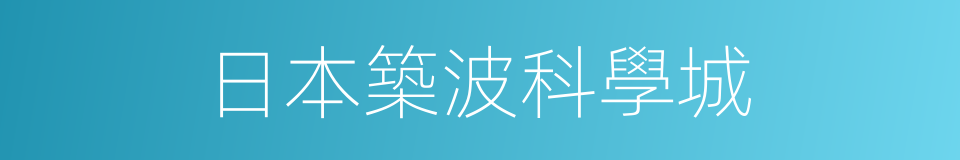 日本築波科學城